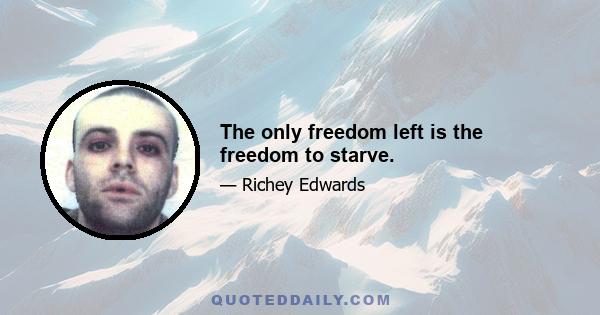 The only freedom left is the freedom to starve.

— Richey Edwards

QUOTEDDAILY.COM